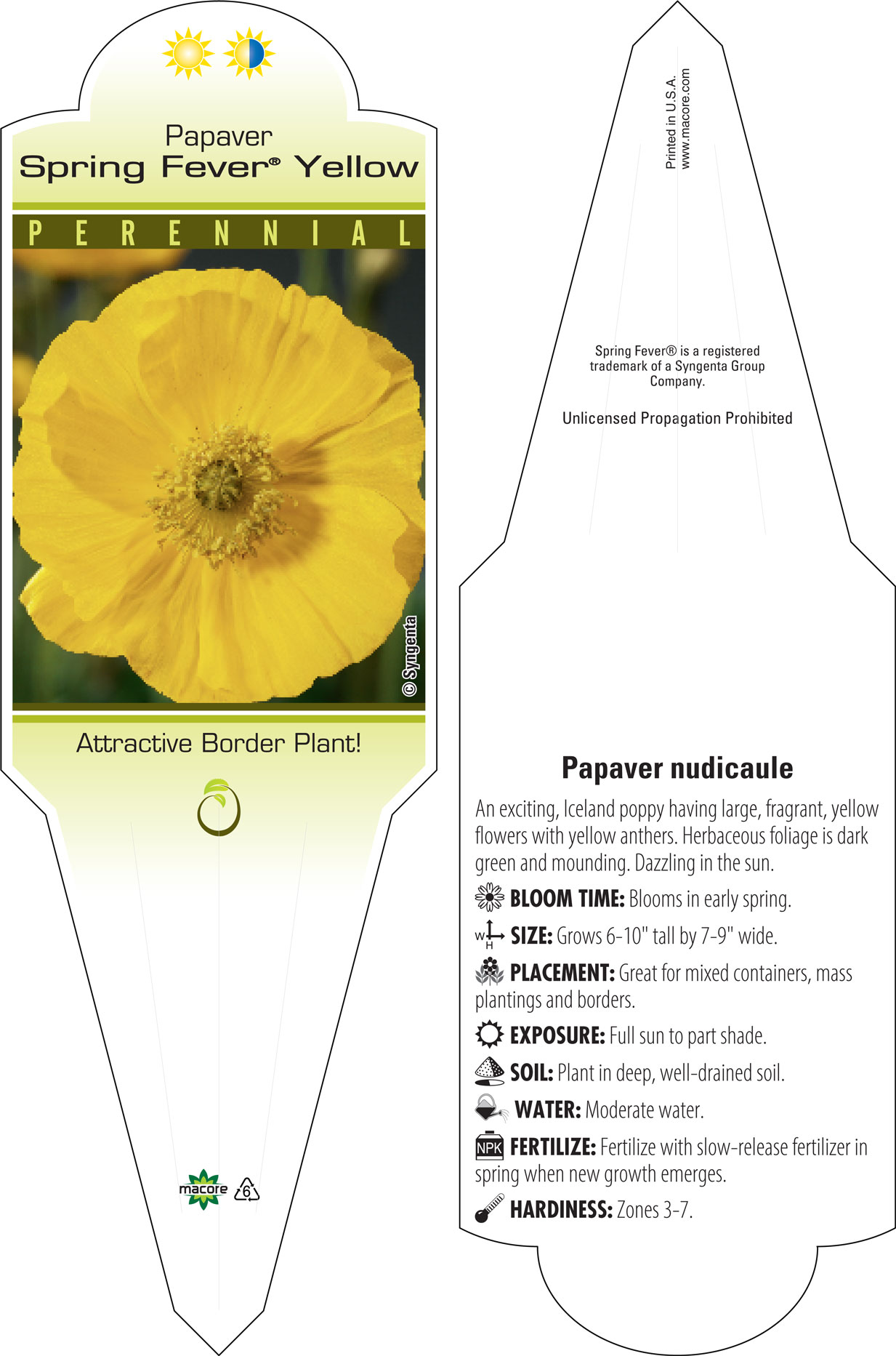 Papaver
Spring Fever® Yellow

PERENNIAL

© Syngenta

Attractive Border Plant!

macore 6

Printed in U.S.A.
www.macore.com

Spring Fever® is a registered trademark of a Syngenta Group Company.

Unlicensed Propagation Prohibited

Papaver nudicaule

An exciting, Iceland poppy having large, fragrant, yellow flowers with yellow anthers. Herbaceous foliage is dark green and mounding. Dazzling in the sun.

BLOOM TIME: Blooms in early spring.

W H SIZE: Grows 6-10" tall by 7-9" wide.

PLACEMENT: Great for mixed containers, mass plantings and borders.

EXPOSURE: Full sun to part shade.

SOIL: Plant in deep, well-drained soil.

WATER: Moderate water.

NPK FERTILIZE: Fertilize with slow-release fertilizer in spring when new growth emerges.

HARDINESS: Zones 3-7.